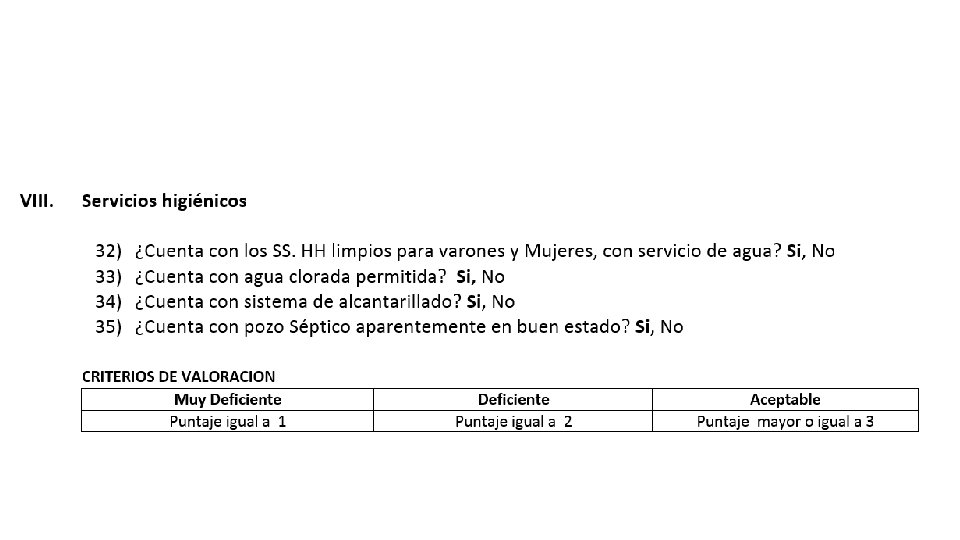 VIII. Servicios higiénicos

32) ¿Cuenta con los SS. HH limpios para varones y Mujeres, con servicio de agua? Si, No
33) ¿Cuenta con agua clorada permitida? Si, No
34) ¿Cuenta con sistema de alcantarillado? Si, No
35) ¿Cuenta con pozo Séptico aparentemente en buen estado? Si, No

CRITERIOS DE VALORACION

| Muy Deficiente | Deficiente | Aceptable |
|---|---|---|
| Puntaje igual a 1 | Puntaje igual a 2 | Puntaje mayor o igual a 3 |